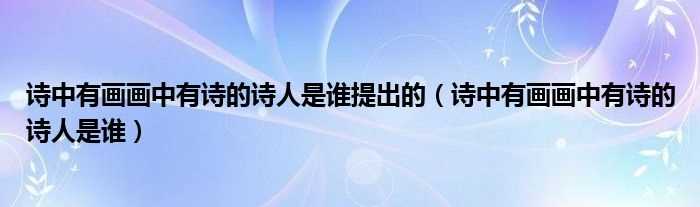 诗中有画画中有诗的诗人是谁提出的（诗中有画画中有诗的诗人是谁）